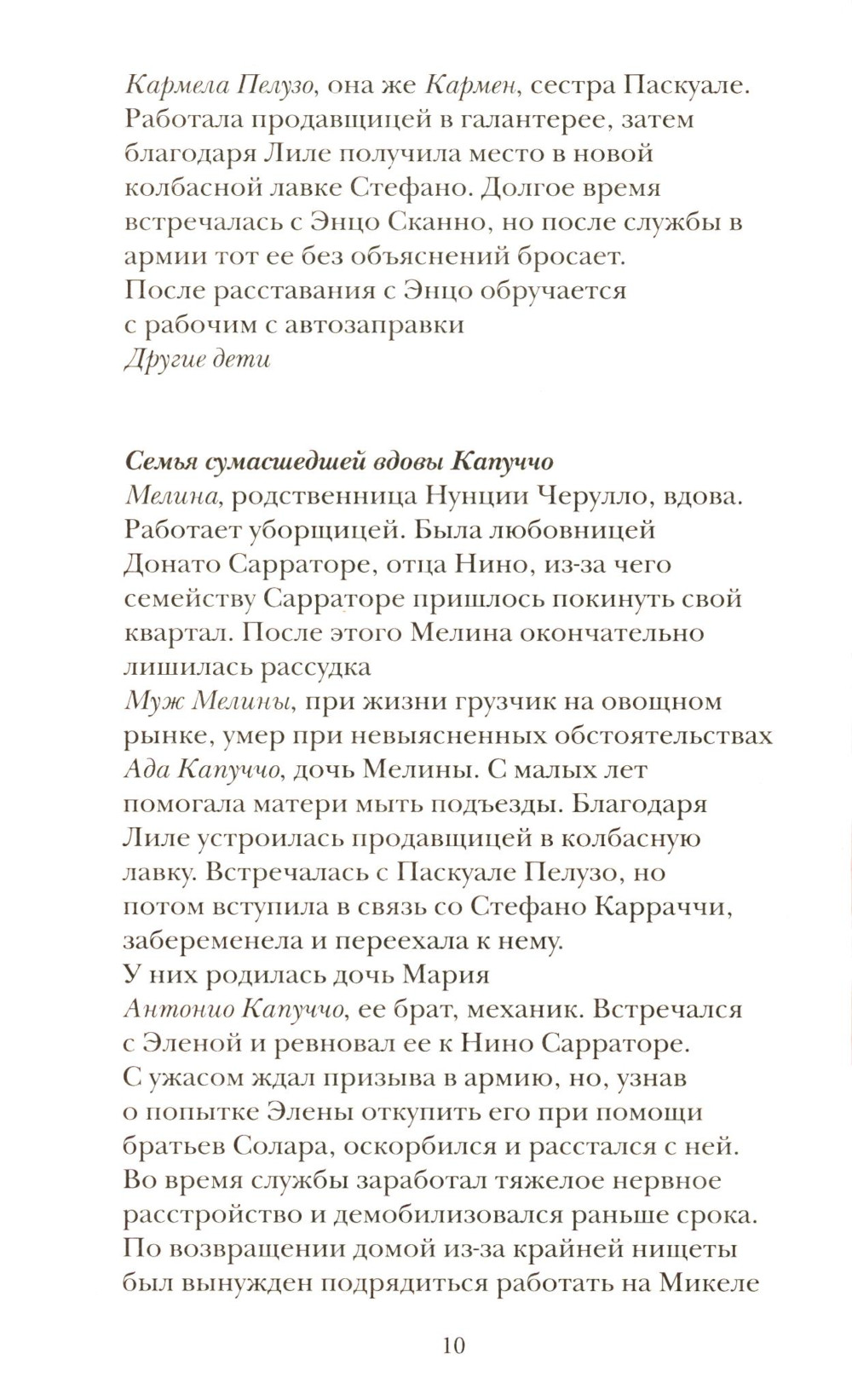 Кармела Пелузо, она же Кармен, сестра Паскуале. Работала продавщицей в галантерее, затем благодаря Лиле получила место в новой колбасной лавке Стефано. Долгое время встречалась с Энцо Сканно, но после службы в армии тот ее без объяснений бросает. После расставания с Энцо обручается с рабочим с автозаправки
Другие дети

Семья сумасшедшей вдовы Капуччо
Мелина, родственница Нунции Черулло, вдова. Работает уборщицей. Была любовницей Донато Сарраторе, отца Нино, из-за чего семейству Сарраторе пришлось покинуть свой квартал. После этого Мелина окончательно лишилась рассудка
Муж Мелины, при жизни грузчик на овощном рынке, умер при невыясненных обстоятельствах
Ада Капуччо, дочь Мелины. С малых лет помогала матери мыть подъезды. Благодаря Лиле устроилась продавщицей в колбасную лавку. Встречалась с Паскуале Пелузо, но потом вступила в связь со Стефано Карраччи, забеременела и переехала к нему. У них родилась дочь Мария
Антонио Капуччо, ее брат, механик. Встречался с Эленой и ревновал ее к Нино Сарраторе. С ужасом ждал призыва в армию, но, узнав о попытке Элены откупить его при помощи братьев Солара, оскорбился и расстался с ней. Во время службы заработал тяжелое нервное расстройство и демобилизовался раньше срока. По возвращении домой из-за крайней нищеты был вынужден подрядиться работать на Микеле

10